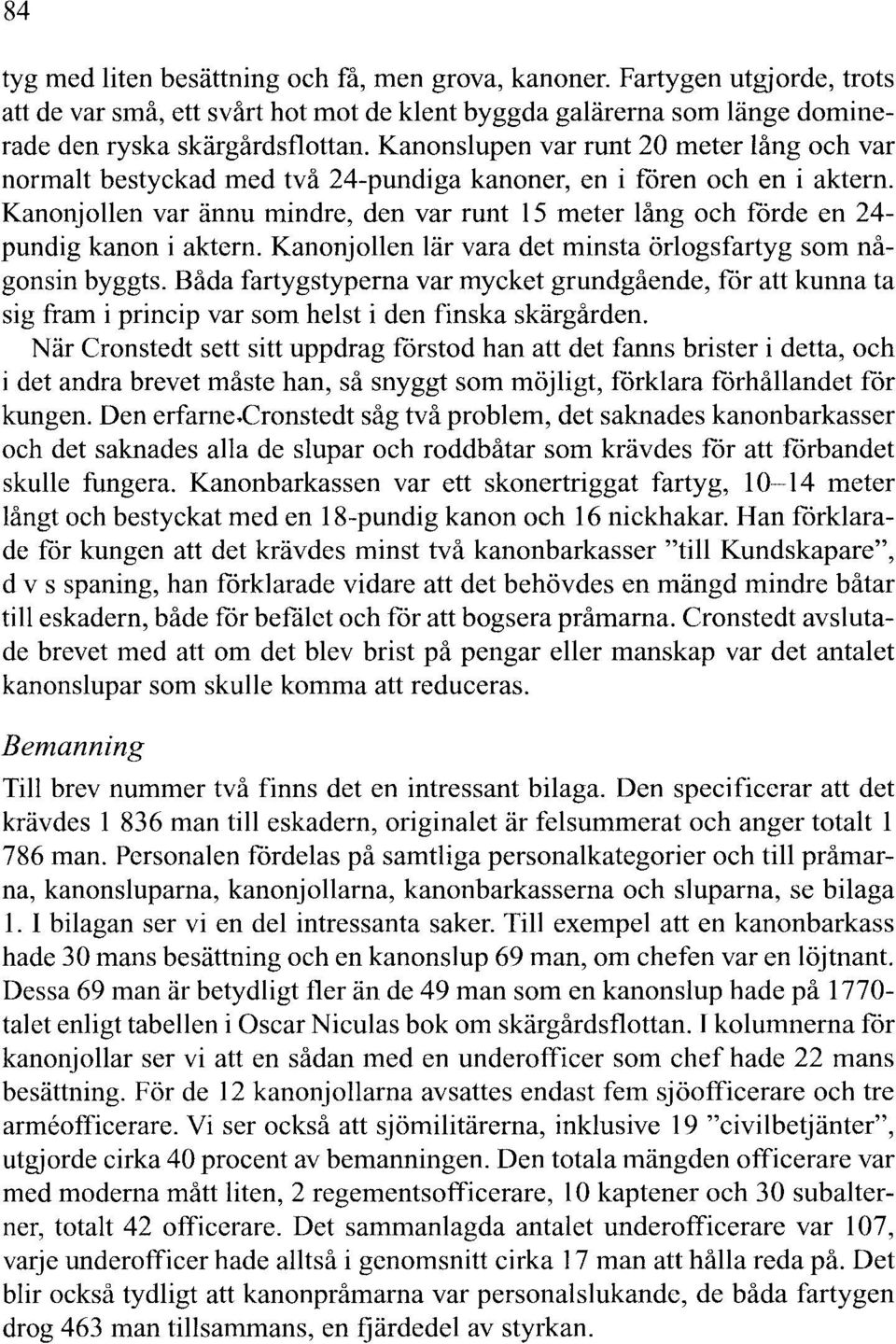 84

tyg med liten besättning och få, men grova, kanoner. Fartygen utgjorde, trots att de var små, ett svårt hot mot de klent byggda galärerna som länge dominerade den ryska skärgårdsflottan. Kanonslupen var runt 20 meter lång och var normalt bestyckad med två 24-pundiga kanoner, en i fören och en i aktern. Kanonjollen var ännu mindre, den var runt 15 meter lång och förde en 24-pundig kanon i aktern. Kanonjollen lär vara det minsta örlogsfartyg som någonsin byggts. Båda fartygstyperna var mycket grundgående, för att kunna ta sig fram i princip var som helst i den finska skärgården.

När Cronstedt sett sitt uppdrag förstod han att det fanns brister i detta, och i det andra brevet måste han, så snyggt som möjligt, förklara förhållandet för kungen. Den erfarne Cronstedt såg två problem, det saknades kanonbarkasser och det saknades alla de slupar och roddbåtar som krävdes för att förbandet skulle fungera. Kanonbarkassen var ett skonertriggat fartyg, 10–14 meter långt och bestyckat med en 18-pundig kanon och 16 nickhakar. Han förklarade för kungen att det krävdes minst två kanonbarkasser "till Kundskapare", d v s spaning, han förklarade vidare att det behövdes en mängd mindre båtar till eskadern, både för befälet och för att bogsera pråmarna. Cronstedt avslutade brevet med att om det blev brist på pengar eller manskap var det antalet kanonslupar som skulle komma att reduceras.

Bemanning

Till brev nummer två finns det en intressant bilaga. Den specificerar att det krävdes 1 836 man till eskadern, originalet är felsummerat och anger totalt 1 786 man. Personalen fördelas på samtliga personalkategorier och till pråmarna, kanonsluparna, kanonjollarna, kanonbarkasserna och sluparna, se bilaga 1. I bilagan ser vi en del intressanta saker. Till exempel att en kanonbarkass hade 30 mans besättning och en kanonslup 69 man, om chefen var en löjtnant. Dessa 69 man är betydligt fler än de 49 man som en kanonslup hade på 1770-talet enligt tabellen i Oscar Niculas bok om skärgårdsflottan. I kolumnerna för kanonjollar ser vi att en sådan med en underofficer som chef hade 22 mans besättning. För de 12 kanonjollarna avsattes endast fem sjöofficerare och tre arméofficerare. Vi ser också att sjömilitärerna, inklusive 19 "civilbetjänter", utgjorde cirka 40 procent av bemanningen. Den totala mängden officerare var med moderna mått liten, 2 regementsofficerare, 10 kaptener och 30 subalterner, totalt 42 officerare. Det sammanlagda antalet underofficerare var 107, varje underofficer hade alltså i genomsnitt cirka 17 man att hålla reda på. Det blir också tydligt att kanonpråmarna var personalslukande, de båda fartygen drog 463 man tillsammans, en fjärdedel av styrkan.